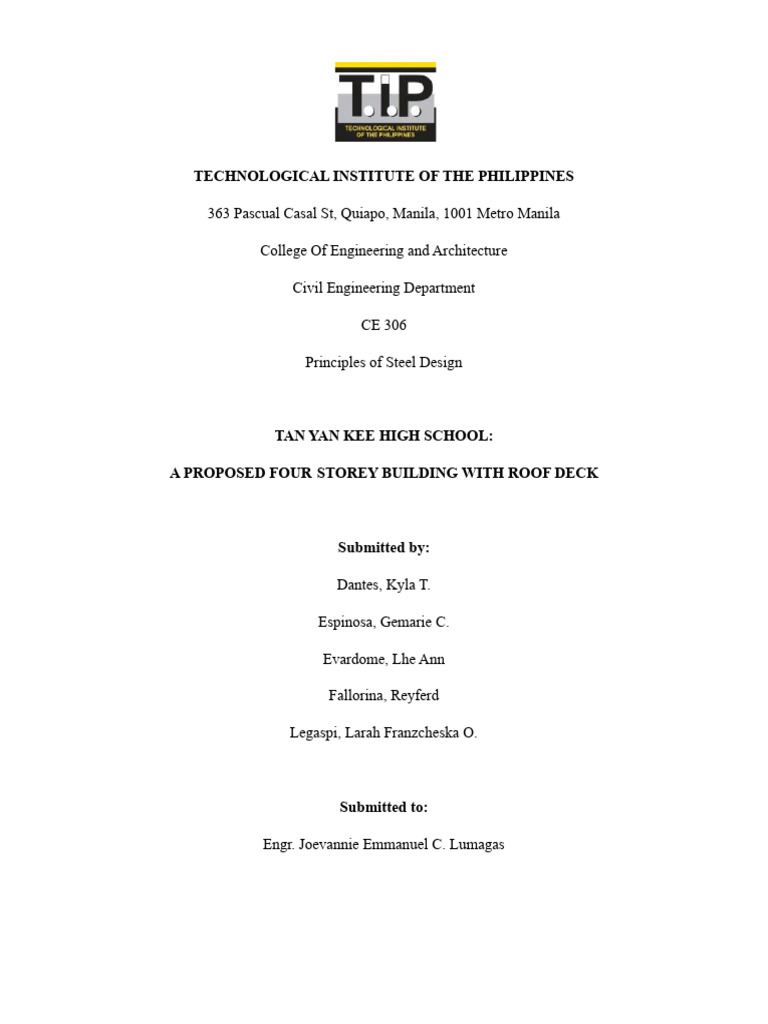 T.I.P.
TECHNOLOGICAL INSTITUTE OF THE PHILIPPINES

TECHNOLOGICAL INSTITUTE OF THE PHILIPPINES

363 Pascual Casal St, Quiapo, Manila, 1001 Metro Manila

College Of Engineering and Architecture

Civil Engineering Department

CE 306

Principles of Steel Design

TAN YAN KEE HIGH SCHOOL:

A PROPOSED FOUR STOREY BUILDING WITH ROOF DECK

Submitted by:

Dantes, Kyla T.

Espinosa, Gemarie C.

Evardome, Lhe Ann

Fallorina, Reyferd

Legaspi, Larah Franzcheska O.

Submitted to:

Engr. Joevannie Emmanuel C. Lumagas